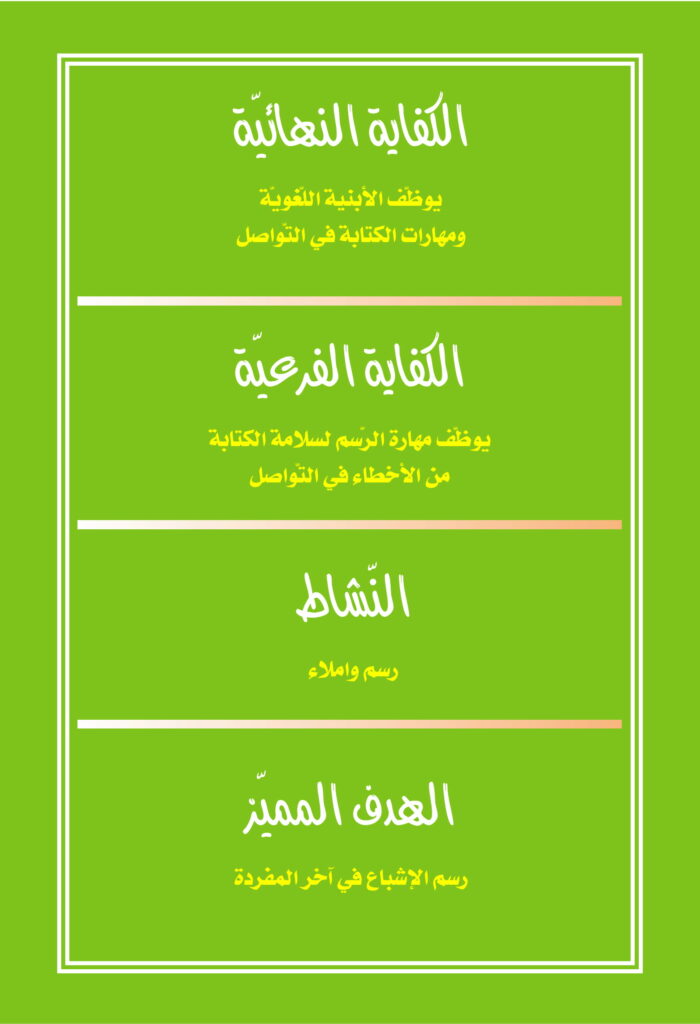 الكفاية النهائيّة

يوظّف الأبنية اللّغويّة
ومهارات الكتابة في التّواصل

الكفاية الفرعيّة

يوظّف مهارة الرّسم لسلامة الكتابة
من الأخطاء في التّواصل

النّشاط

رسم واملاء

الهدف المميّز

رسم الإشباع في آخر المفردة